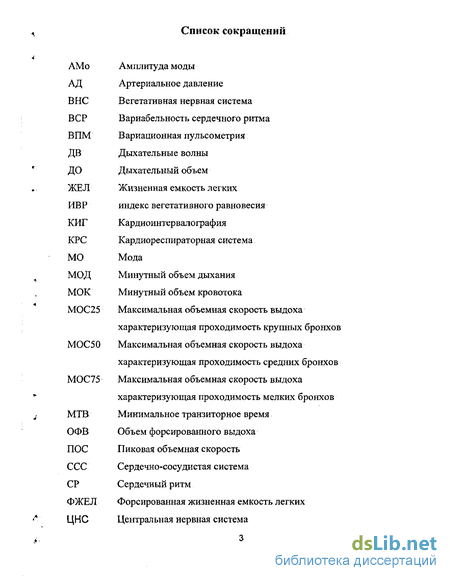 Список сокращений

| | |
|---|---|
| АМо | Амплитуда моды |
| АД | Артериальное давление |
| ВНС | Вегетативная нервная система |
| ВСР | Вариабельность сердечного ритма |
| ВПМ | Вариационная пульсометрия |
| ДВ | Дыхательные волны |
| ДО | Дыхательный объем |
| ЖЕЛ | Жизненная емкость легких |
| ИВР | индекс вегетативного равновесия |
| КИГ | Кардиоинтервалография |
| КРС | Кардиореспираторная система |
| МО | Мода |
| МОД | Минутный объем дыхания |
| МОК | Минутный объем кровотока |
| МОС25 | Максимальная объемная скорость выдоха характеризующая проходимость крупных бронхов |
| МОС50 | Максимальная объемная скорость выдоха характеризующая проходимость средних бронхов |
| МОС75 | Максимальная объемная скорость выдоха характеризующая проходимость мелких бронхов |
| МТВ | Минимальное транзиторное время |
| ОФВ | Объем форсированного выдоха |
| ПОС | Пиковая объемная скорость |
| ССС | Сердечно-сосудистая система |
| СР | Сердечный ритм |
| ФЖЕЛ | Форсированная жизненная емкость легких |
| ЦНС | Центральная нервная система |

3

dsLib.net
библиотека диссертаций